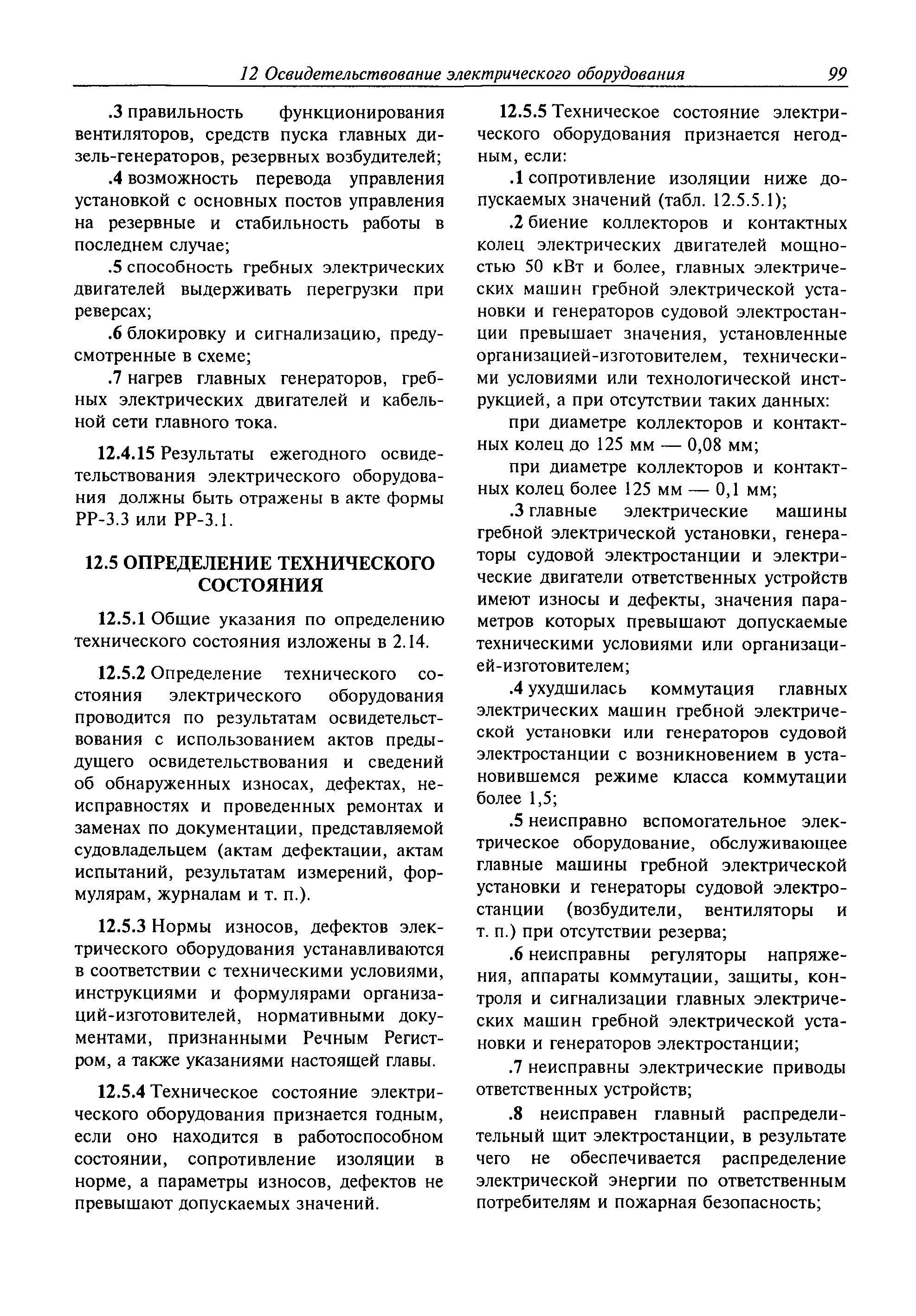 12 Освидетельствование электрического оборудования 99

.3 правильность функционирования вентиляторов, средств пуска главных дизель-генераторов, резервных возбудителей;

.4 возможность перевода управления установкой с основных постов управления на резервные и стабильность работы в последнем случае;

.5 способность гребных электрических двигателей выдерживать перегрузки при реверсах;

.6 блокировку и сигнализацию, предусмотренные в схеме;

.7 нагрев главных генераторов, гребных электрических двигателей и кабельной сети главного тока.

12.4.15 Результаты ежегодного освидетельствования электрического оборудования должны быть отражены в акте формы РР-3.3 или РР-3.1.

12.5 ОПРЕДЕЛЕНИЕ ТЕХНИЧЕСКОГО СОСТОЯНИЯ

12.5.1 Общие указания по определению технического состояния изложены в 2.14.

12.5.2 Определение технического состояния электрического оборудования проводится по результатам освидетельствования с использованием актов предыдущего освидетельствования и сведений об обнаруженных износах, дефектах, неисправностях и проведенных ремонтах и заменах по документации, представляемой судовладельцем (актам дефектации, актам испытаний, результатам измерений, формулярам, журналам и т. п.).

12.5.3 Нормы износов, дефектов электрического оборудования устанавливаются в соответствии с техническими условиями, инструкциями и формулярами организаций-изготовителей, нормативными документами, признанными Речным Регистром, а также указаниями настоящей главы.

12.5.4 Техническое состояние электрического оборудования признается годным, если оно находится в работоспособном состоянии, сопротивление изоляции в норме, а параметры износов, дефектов не превышают допускаемых значений.

12.5.5 Техническое состояние электрического оборудования признается негодным, если:

.1 сопротивление изоляции ниже допускаемых значений (табл. 12.5.5.1);

.2 биение коллекторов и контактных колец электрических двигателей мощностью 50 кВт и более, главных электрических машин гребной электрической установки и генераторов судовой электростанции превышает значения, установленные организацией-изготовителем, техническими условиями или технологической инструкцией, а при отсутствии таких данных:

при диаметре коллекторов и контактных колец до 125 мм — 0,08 мм;

при диаметре коллекторов и контактных колец более 125 мм — 0,1 мм;

.3 главные электрические машины гребной электрической установки, генераторы судовой электростанции и электрические двигатели ответственных устройств имеют износы и дефекты, значения параметров которых превышают допускаемые техническими условиями или организацией-изготовителем;

.4 ухудшилась коммутация главных электрических машин гребной электрической установки или генераторов судовой электростанции с возникновением в установившемся режиме класса коммутации более 1,5;

.5 неисправно вспомогательное электрическое оборудование, обслуживающее главные машины гребной электрической установки и генераторы судовой электростанции (возбудители, вентиляторы и т. п.) при отсутствии резерва;

.6 неисправны регуляторы напряжения, аппараты коммутации, защиты, контроля и сигнализации главных электрических машин гребной электрической установки и генераторов электростанции;

.7 неисправны электрические приводы ответственных устройств;

.8 неисправен главный распределительный щит электростанции, в результате чего не обеспечивается распределение электрической энергии по ответственным потребителям и пожарная безопасность;